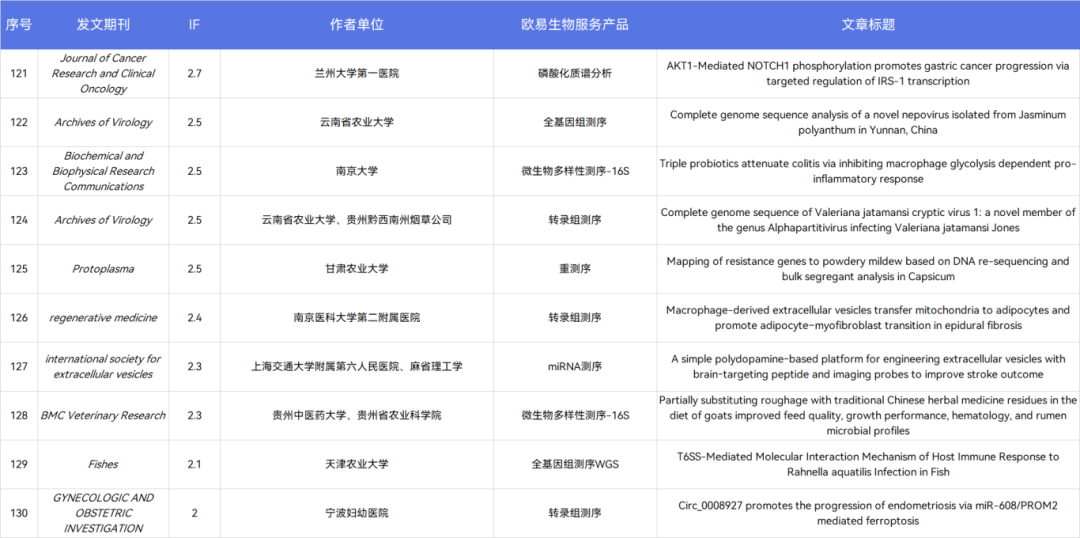 | 序号 | 发文期刊 | IF | 作者单位 | 欧易生物服务产品 | 文章标题 |
|---|---|---|---|---|---|
| 121 | Journal of Cancer Research and Clinical Oncology | 2.7 | 兰州大学第一医院 | 磷酸化质谱分析 | AKT1-Mediated NOTCH1 phosphorylation promotes gastric cancer progression via targeted regulation of IRS-1 transcription |
| 122 | Archives of Virology | 2.5 | 云南省农业大学 | 全基因组测序 | Complete genome sequence analysis of a novel nepovirus isolated from Jasminum polyanthum in Yunnan, China |
| 123 | Biochemical and Biophysical Research Communications | 2.5 | 南京大学 | 微生物多样性测序-16S | Triple probiotics attenuate colitis via inhibiting macrophage glycolysis dependent pro-inflammatory response |
| 124 | Archives of Virology | 2.5 | 云南省农业大学、贵州黔西南州烟草公司 | 转录组测序 | Complete genome sequence of Valeriana jatamansi cryptic virus 1: a novel member of the genus Alphapartitivirus infecting Valeriana jatamansi Jones |
| 125 | Protoplasma | 2.5 | 甘肃农业大学 | 重测序 | Mapping of resistance genes to powdery mildew based on DNA re-sequencing and bulk segregant analysis in Capsicum |
| 126 | regenerative medicine | 2.4 | 南京医科大学第二附属医院 | 转录组测序 | Macrophage-derived extracellular vesicles transfer mitochondria to adipocytes and promote adipocyte-myofibroblast transition in epidural fibrosis |
| 127 | international society for extracellular vesicles | 2.3 | 上海交通大学附属第六人民医院、麻省理工学 | miRNA测序 | A simple polydopamine-based platform for engineering extracellular vesicles with brain-targeting peptide and imaging probes to improve stroke outcome |
| 128 | BMC Veterinary Research | 2.3 | 贵州中医药大学、贵州省农业科学院 | 微生物多样性测序-16S | Partially substituting roughage with traditional Chinese herbal medicine residues in the diet of goats improved feed quality, growth performance, hematology, and rumen microbial profiles |
| 129 | Fishes | 2.1 | 天津农业大学 | 全基因组测序WGS | T6SS-Mediated Molecular Interaction Mechanism of Host Immune Response to Rahnella aquatilis Infection in Fish |
| 130 | GYNECOLOGIC AND OBSTETRIC INVESTIGATION | 2 | 宁波妇幼医院 | 转录组测序 | Circ_0008927 promotes the progression of endometriosis via miR-608/PROM2 mediated ferroptosis |